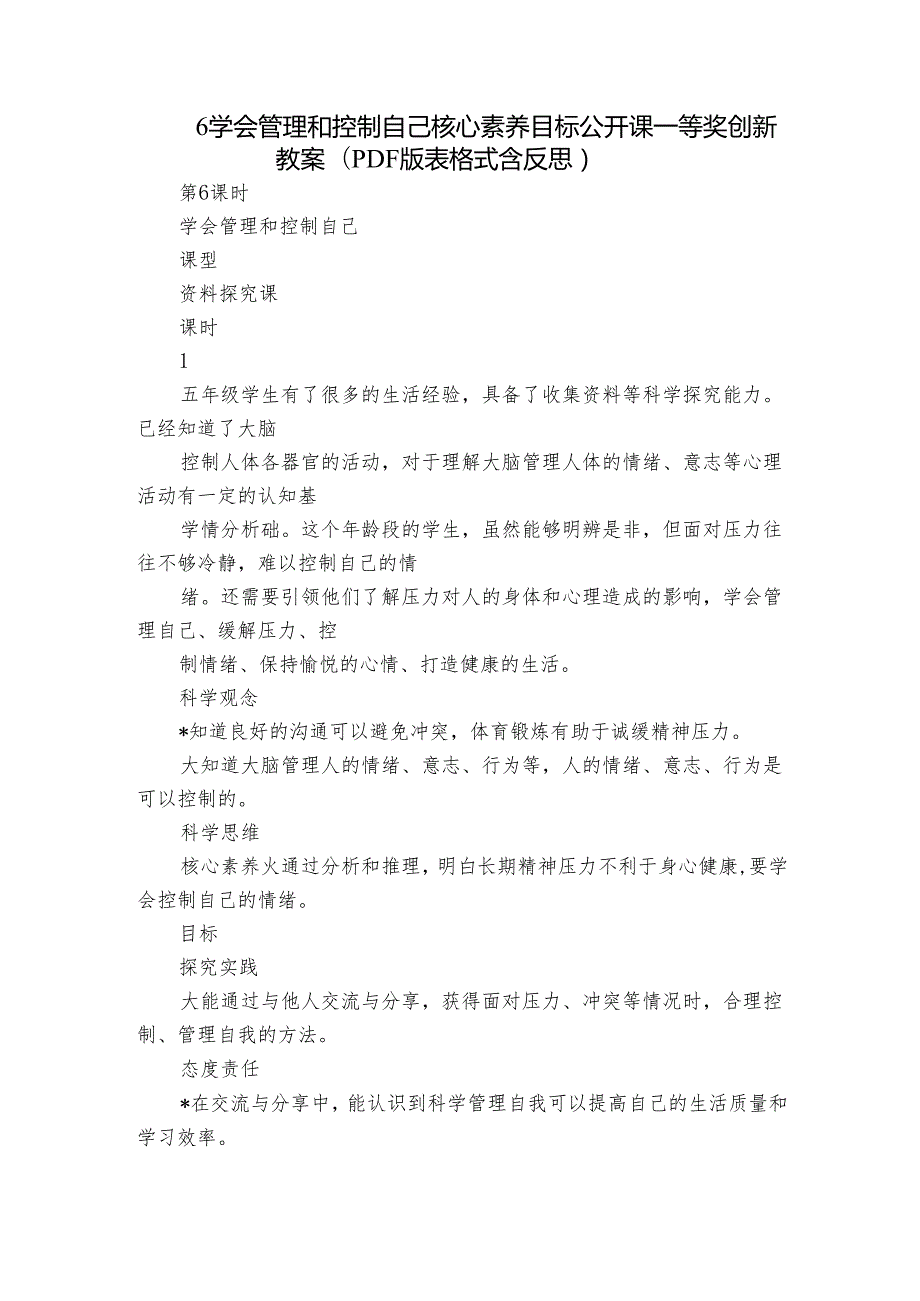 6学会管理和控制自己核心素养目标公开课一等奖创新教案（PDF版表格式含反思）

第6课时

学会管理和控制自己

课型

资料探究课

课时

1

五年级学生有了很多的生活经验，具备了收集资料等科学探究能力。已经知道了大脑

控制人体各器官的活动，对于理解大脑管理人体的情绪、意志等心理活动有一定的认知基

学情分析础。这个年龄段的学生，虽然能够明辨是非，但面对压力往往不够冷静，难以控制自己的情

绪。还需要引领他们了解压力对人的身体和心理造成的影响，学会管理自己、缓解压力、控

制情绪、保持愉悦的心情、打造健康的生活。

科学观念

*知道良好的沟通可以避免冲突，体育锻炼有助于诚缓精神压力。

大知道大脑管理人的情绪、意志、行为等，人的情绪、意志、行为是可以控制的。

科学思维

核心素养火通过分析和推理，明白长期精神压力不利于身心健康，要学会控制自己的情绪。

目标

探究实践

大能通过与他人交流与分享，获得面对压力、冲突等情况时，合理控制、管理自我的方法。

态度责任

*在交流与分享中，能认识到科学管理自我可以提高自己的生活质量和学习效率。